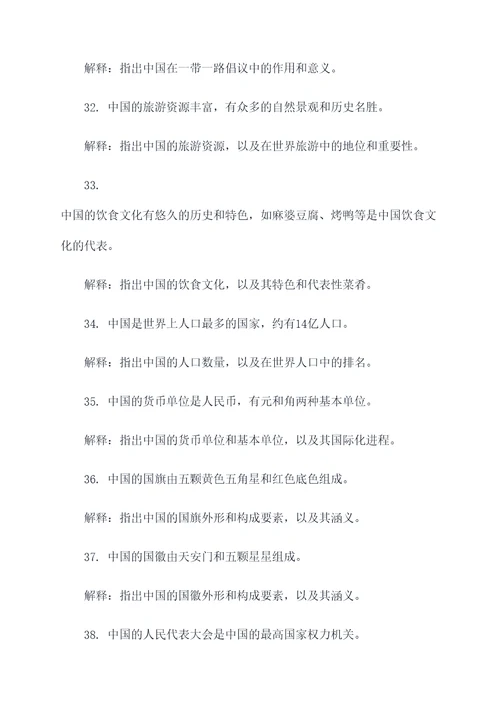 解释：指出中国在一带一路倡议中的作用和意义。

32. 中国的旅游资源丰富，有众多的自然景观和历史名胜。

解释：指出中国的旅游资源，以及在世界旅游中的地位和重要性。

33.

中国的饮食文化有悠久的历史和特色，如麻婆豆腐、烤鸭等是中国饮食文化的代表。

解释：指出中国的饮食文化，以及其特色和代表性菜肴。

34. 中国是世界上人口最多的国家，约有14亿人口。

解释：指出中国的人口数量，以及在世界人口中的排名。

35. 中国的货币单位是人民币，有元和角两种基本单位。

解释：指出中国的货币单位和基本单位，以及其国际化进程。

36. 中国的国旗由五颗黄色五角星和红色底色组成。

解释：指出中国的国旗外形和构成要素，以及其涵义。

37. 中国的国徽由天安门和五颗星星组成。

解释：指出中国的国徽外形和构成要素，以及其涵义。

38. 中国的人民代表大会是中国的最高国家权力机关。